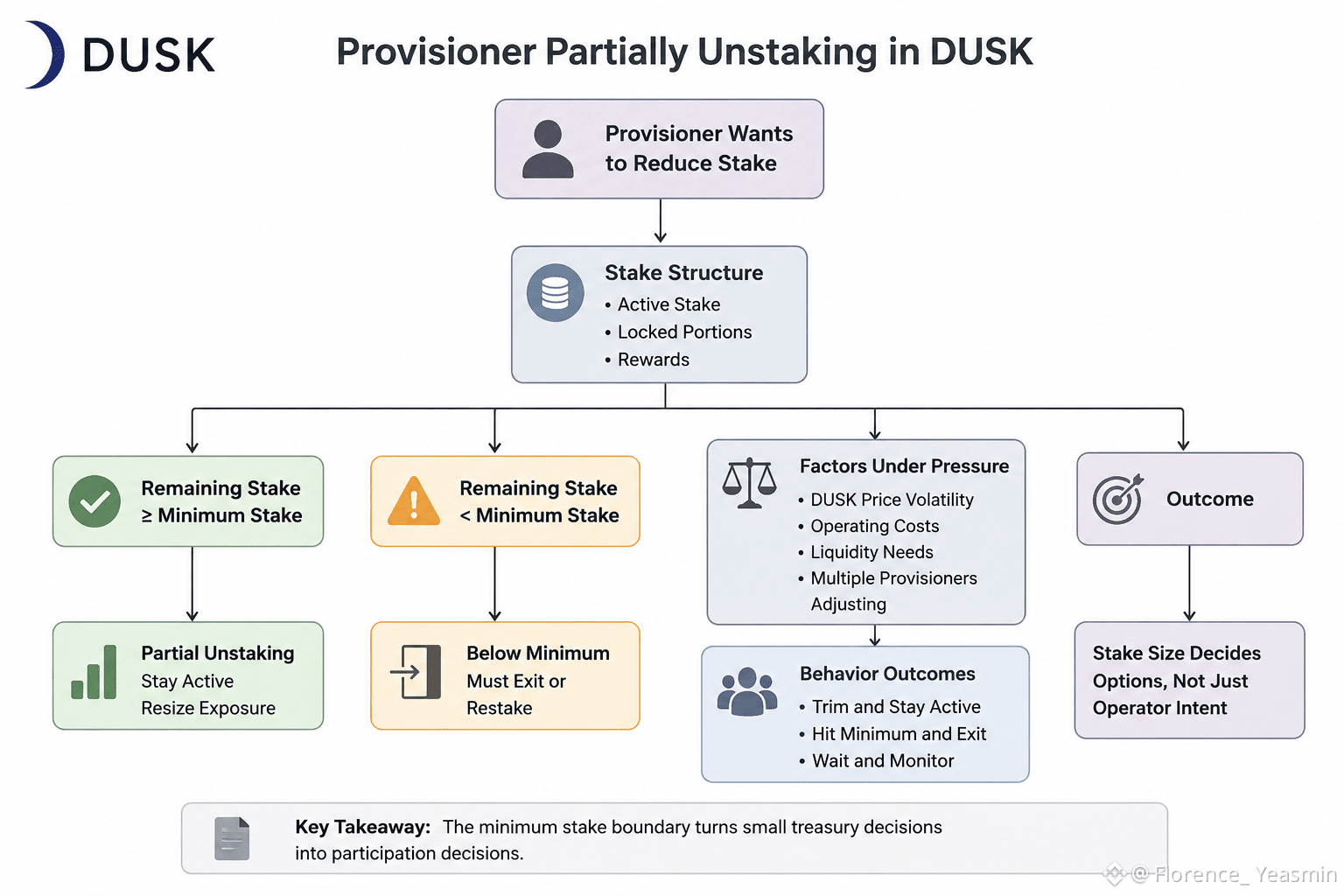 DUSK

Provisioner Partially Unstaking in DUSK

Provisioner Wants to Reduce Stake

Stake Structure
• Active Stake
• Locked Portions
• Rewards

Remaining Stake ≥ Minimum Stake

Partial Unstaking
Stay Active
Resize Exposure

Remaining Stake < Minimum Stake

Below Minimum
Must Exit or Restake

Factors Under Pressure
• DUSK Price Volatility
• Operating Costs
• Liquidity Needs
• Multiple Provisioners Adjusting

Behavior Outcomes
• Trim and Stay Active
• Hit Minimum and Exit
• Wait and Monitor

Outcome

Stake Size Decides Options, Not Just Operator Intent

Key Takeaway: The minimum stake boundary turns small treasury decisions into participation decisions.

@ Florence_ Yeasmin